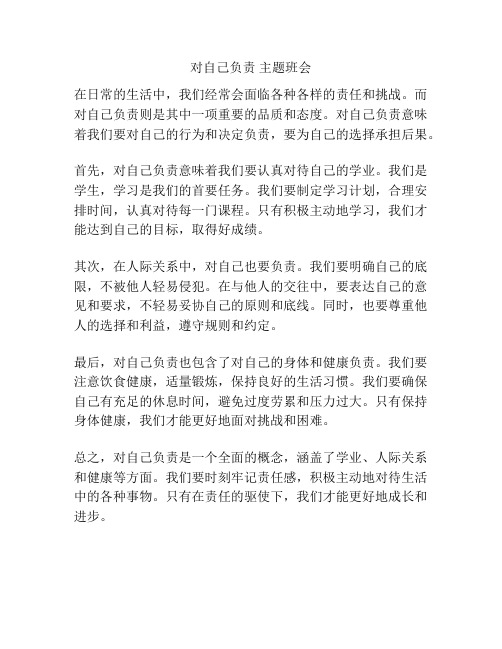 对自己负责 主题班会

在日常的生活中，我们经常会面临各种各样的责任和挑战。而对自己负责则是其中一项重要的品质和态度。对自己负责意味着我们要对自己的行为和决定负责，要为自己的选择承担后果。

首先，对自己负责意味着我们要认真对待自己的学业。我们是学生，学习是我们的首要任务。我们要制定学习计划，合理安排时间，认真对待每一门课程。只有积极主动地学习，我们才能达到自己的目标，取得好成绩。

其次，在人际关系中，对自己也要负责。我们要明确自己的底限，不被他人轻易侵犯。在与他人的交往中，要表达自己的意见和要求，不轻易妥协自己的原则和底线。同时，也要尊重他人的选择和利益，遵守规则和约定。

最后，对自己负责也包含了对自己的身体和健康负责。我们要注意饮食健康，适量锻炼，保持良好的生活习惯。我们要确保自己有充足的休息时间，避免过度劳累和压力过大。只有保持身体健康，我们才能更好地面对挑战和困难。

总之，对自己负责是一个全面的概念，涵盖了学业、人际关系和健康等方面。我们要时刻牢记责任感，积极主动地对待生活中的各种事物。只有在责任的驱使下，我们才能更好地成长和进步。